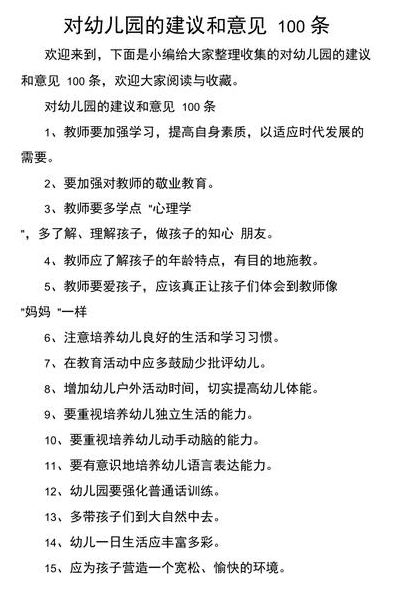 对幼儿园的建议和意见 100 条

欢迎来到，下面是小编给大家整理收集的对幼儿园的建议和意见 100 条，欢迎大家阅读与收藏。

对幼儿园的建议和意见 100 条

1、教师要加强学习，提高自身素质，以适应时代发展的需要。

2、要加强对教师的敬业教育。

3、教师要多学点 "心理学

"，多了解、理解孩子，做孩子的知心 朋友。

4、教师应了解孩子的年龄特点，有目的地施教。

5、教师要爱孩子，应该真正让孩子们体会到教师像

"妈妈 "一样

6、注意培养幼儿良好的生活和学习习惯。

7、在教育活动中应多鼓励少批评幼儿。

8、增加幼儿户外活动时间，切实提高幼儿体能。

9、要重视培养幼儿独立生活的能力。

10、要重视培养幼儿动手动脑的能力。

11、要有意识地培养幼儿语言表达能力。

12、幼儿园要强化普通话训练。

13、多带孩子们到大自然中去。

14、幼儿一日生活应丰富多彩。

15、应为孩子营造一个宽松、愉快的环境。